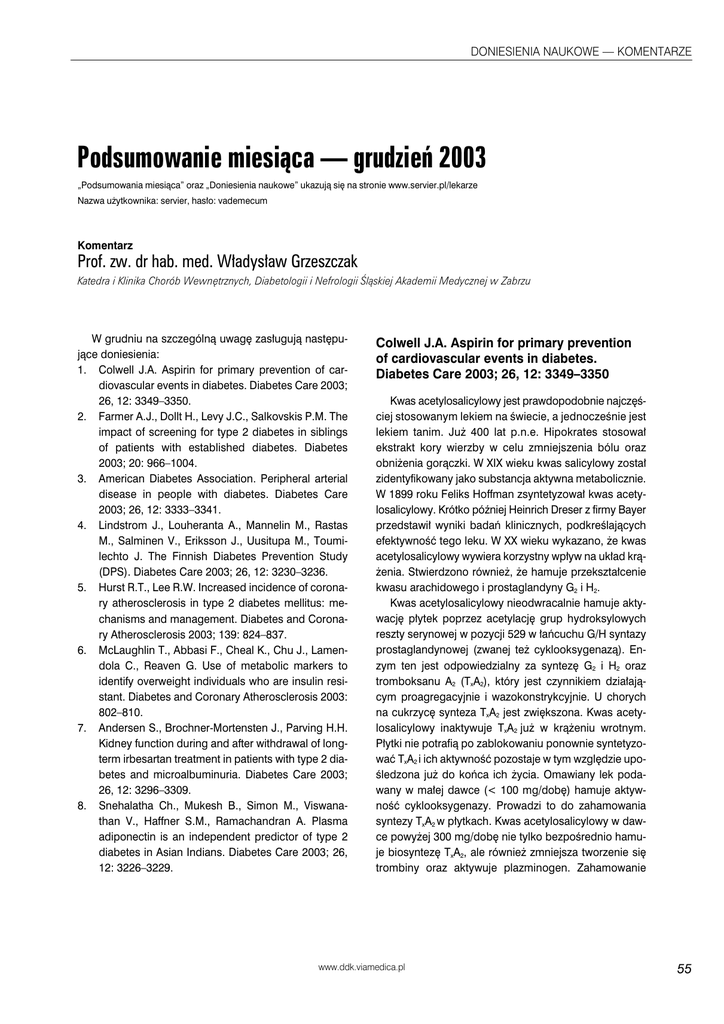 DONIESIENIA NAUKOWE — KOMENTARZE

Podsumowanie miesiąca — grudzień 2003

„Podsumowania miesiąca" oraz „Doniesienia naukowe" ukazują się na stronie www.servier.pl/lekarze
Nazwa użytkownika: servier, hasło: vademecum

Komentarz
Prof. zw. dr hab. med. Władysław Grzeszczak
Katedra i Klinika Chorób Wewnętrznych, Diabetologii i Nefrologii Śląskiej Akademii Medycznej w Zabrzu

W grudniu na szczególną uwagę zasługują następujące doniesienia:
1. Colwell J.A. Aspirin for primary prevention of cardiovascular events in diabetes. Diabetes Care 2003; 26, 12: 3349–3350.
2. Farmer A.J., Dollt H., Levy J.C., Salkovskis P.M. The impact of screening for type 2 diabetes in siblings of patients with established diabetes. Diabetes 2003; 20: 966–1004.
3. American Diabetes Association. Peripheral arterial disease in people with diabetes. Diabetes Care 2003; 26, 12: 3333–3341.
4. Lindstrom J., Louheranta A., Mannelin M., Rastas M., Salminen V., Eriksson J., Uusitupa M., Toumilechto J. The Finnish Diabetes Prevention Study (DPS). Diabetes Care 2003; 26, 12: 3230–3236.
5. Hurst R.T., Lee R.W. Increased incidence of coronary atherosclerosis in type 2 diabetes mellitus: mechanisms and management. Diabetes and Coronary Atherosclerosis 2003; 139: 824–837.
6. McLaughlin T., Abbasi F., Cheal K., Chu J., Lamendola C., Reaven G. Use of metabolic markers to identify overweight individuals who are insulin resistant. Diabetes and Coronary Atherosclerosis 2003: 802–810.
7. Andersen S., Brochner-Mortensten J., Parving H.H. Kidney function during and after withdrawal of long-term irbesartan treatment in patients with type 2 diabetes and microalbuminuria. Diabetes Care 2003; 26, 12: 3296–3309.
8. Snehalatha Ch., Mukesh B., Simon M., Viswanathan V., Haffner S.M., Ramachandran A. Plasma adiponectin is an independent predictor of type 2 diabetes in Asian Indians. Diabetes Care 2003; 26, 12: 3226–3229.

Colwell J.A. Aspirin for primary prevention of cardiovascular events in diabetes. Diabetes Care 2003; 26, 12: 3349–3350

Kwas acetylosalicylowy jest prawdopodobnie najczęściej stosowanym lekiem na świecie, a jednocześnie jest lekiem tanim. Już 400 lat p.n.e. Hipokrates stosował ekstrakt kory wierzby w celu zmniejszenia bólu oraz obniżenia gorączki. W XIX wieku kwas salicylowy został zidentyfikowany jako substancja aktywna metabolicznie. W 1899 roku Feliks Hoffman zsyntetyzował kwas acetylosalicylowy. Krótko później Heinrich Dreser z firmy Bayer przedstawił wyniki badań klinicznych, podkreślających efektywność tego leku. W XX wieku wykazano, że kwas acetylosalicylowy wywiera korzystny wpływ na układ krążenia. Stwierdzono również, że hamuje przekształcenie kwasu arachidowego i prostaglandyny $G_2$ i $H_2$.

Kwas acetylosalicylowy nieodwracalnie hamuje aktywację płytek poprzez acetylację grup hydroksylowych reszty serynowej w pozycji 529 w łańcuchu G/H syntazy prostaglandynowej (zwanej też cyklooksygenazą). Enzym ten jest odpowiedzialny za syntezę $G_2$ i $H_2$ oraz tromboksanu $A_2$ ($T_xA_2$), który jest czynnikiem działającym proagregacyjnie i wazokonstrykcyjnie. U chorych na cukrzycę synteza $T_xA_2$ jest zwiększona. Kwas acetylosalicylowy inaktywuje $T_xA_2$ już w krążeniu wrotnym. Płytki nie potrafią po zablokowaniu ponownie syntetyzować $T_xA_2$ i ich aktywność pozostaje w tym względzie upośledzona już do końca ich życia. Omawiany lek podawany w małej dawce (< 100 mg/dobę) hamuje aktywność cyklooksygenazy. Prowadzi to do zahamowania syntezy $T_xA_2$ w płytkach. Kwas acetylosalicylowy w dawce powyżej 300 mg/dobę nie tylko bezpośrednio hamuje biosyntezę $T_xA_2$, ale również zmniejsza tworzenie się trombiny oraz aktywuje plazminogen. Zahamowanie

www.ddk.viamedica.pl

55